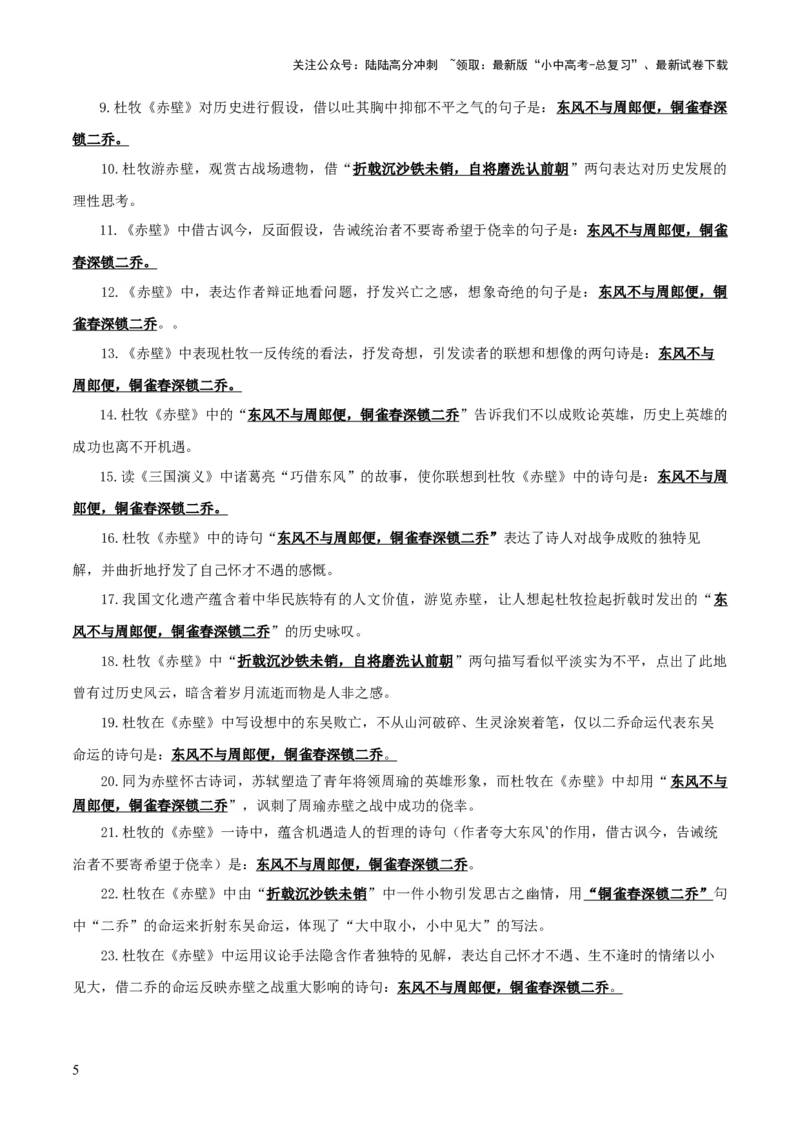 关注公众号：陆陆高分冲刺 ~领取：最新版“小中高考-总复习”、最新试卷下载

9.杜牧《赤壁》对历史进行假设，借以吐其胸中抑郁不平之气的句子是：东风不与周郎便，铜雀春深锁二乔。

10.杜牧游赤壁，观赏古战场遗物，借“折戟沉沙铁未销，自将磨洗认前朝”两句表达对历史发展的理性思考。

11.《赤壁》中借古讽今，反面假设，告诫统治者不要寄希望于侥幸的句子是：东风不与周郎便，铜雀春深锁二乔。

12.《赤壁》中，表达作者辩证地看问题，抒发兴亡之感，想象奇绝的句子是：东风不与周郎便，铜雀春深锁二乔。。

13.《赤壁》中表现杜牧一反传统的看法，抒发奇想，引发读者的联想和想像的两句诗是：东风不与周郎便，铜雀春深锁二乔。

14.杜牧《赤壁》中的“东风不与周郎便，铜雀春深锁二乔”告诉我们不以成败论英雄，历史上英雄的成功也离不开机遇。

15.读《三国演义》中诸葛亮“巧借东风”的故事，使你联想到杜牧《赤壁》中的诗句是：东风不与周郎便，铜雀春深锁二乔。

16.杜牧《赤壁》中的诗句“东风不与周郎便，铜雀春深锁二乔”表达了诗人对战争成败的独特见解，并曲折地抒发了自己怀才不遇的感慨。

17.我国文化遗产蕴含着中华民族特有的人文价值，游览赤壁，让人想起杜牧捡起折戟时发出的“东风不与周郎便，铜雀春深锁二乔”的历史咏叹。

18.杜牧《赤壁》中“折戟沉沙铁未销，自将磨洗认前朝”两句描写看似平淡实为不平，点出了此地曾有过历史风云，暗含着岁月流逝而物是人非之感。

19.杜牧在《赤壁》中写设想中的东吴败亡，不从山河破碎、生灵涂炭着笔，仅以二乔命运代表东吴命运的诗句是：东风不与周郎便，铜雀春深锁二乔。

20.同为赤壁怀古诗词，苏轼塑造了青年将领周瑜的英雄形象，而杜牧在《赤壁》中却用“东风不与周郎便，铜雀春深锁二乔”，讽刺了周瑜赤壁之战中成功的侥幸。

21.杜牧的《赤壁》一诗中，蕴含机遇造人的哲理的诗句（作者夸大东风'的作用，借古讽今，告诫统治者不要寄希望于侥幸）是：东风不与周郎便，铜雀春深锁二乔。

22.杜牧在《赤壁》中由“折戟沉沙铁未销”中一件小物引发思古之幽情，用“铜雀春深锁二乔”句中“二乔”的命运来折射东吴命运，体现了“大中取小，小中见大”的写法。

23.杜牧在《赤壁》中运用议论手法隐含作者独特的见解，表达自己怀才不遇、生不逢时的情绪以小见大，借二乔的命运反映赤壁之战重大影响的诗句：东风不与周郎便，铜雀春深锁二乔。

5